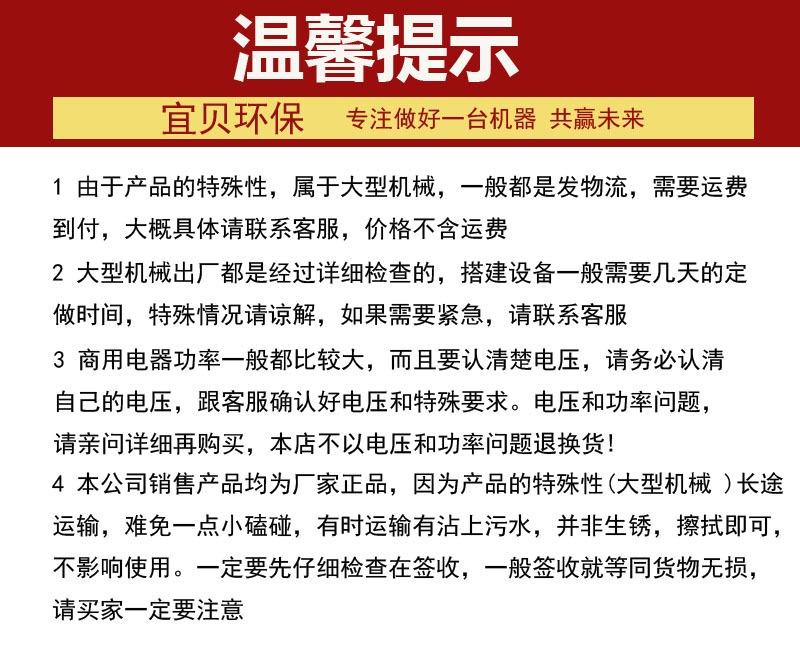 温馨提示

宜贝环保　专注做好一台机器 共赢未来

1 由于产品的特殊性，属于大型机械，一般都是发物流，需要运费到付，大概具体请联系客服，价格不含运费

2 大型机械出厂都是经过详细检查的，搭建设备一般需要几天的定做时间，特殊情况请谅解，如果需要紧急，请联系客服

3 商用电器功率一般都比较大，而且要认清楚电压，请务必认清自己的电压，跟客服确认好电压和特殊要求。电压和功率问题，请亲问详细再购买，本店不以电压和功率问题退换货!

4 本公司销售产品均为厂家正品，因为产品的特殊性(大型机械 )长途运输，难免一点小磕碰，有时运输有沾上污水，并非生锈，擦拭即可，不影响使用。一定要先仔细检查在签收，一般签收就等同货物无损，请买家一定要注意